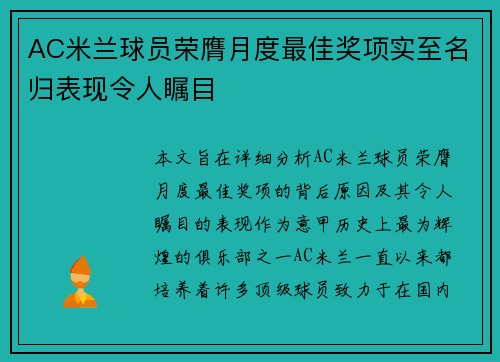 AC米兰球员荣膺月度最佳奖项实至名归表现令人瞩目

本文旨在详细分析AC米兰球员荣膺月度最佳奖项的背后原因及其令人瞩目的表现作为意甲历史上最为辉煌的俱乐部之一AC米兰一直以来都培养着许多顶级球员致力于在国内